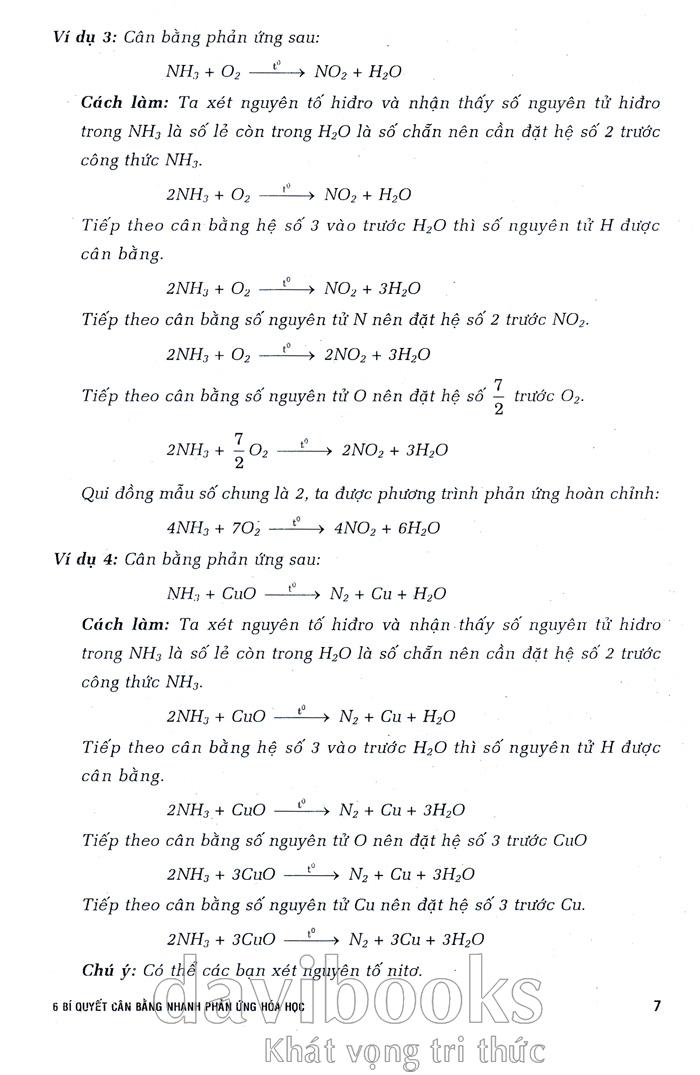 Ví dụ 3: Cân bằng phản ứng sau:

$NH_3 + O_2 \xrightarrow{t^0} NO_2 + H_2O$

Cách làm: Ta xét nguyên tố hiđro và nhận thấy số nguyên tử hiđro trong $NH_3$ là số lẻ còn trong $H_2O$ là số chẵn nên cần đặt hệ số 2 trước công thức $NH_3$.

$2NH_3 + O_2 \xrightarrow{t^0} NO_2 + H_2O$

Tiếp theo cân bằng hệ số 3 vào trước $H_2O$ thì số nguyên tử H được cân bằng.

$2NH_3 + O_2 \xrightarrow{t^0} NO_2 + 3H_2O$

Tiếp theo cân bằng số nguyên tử N nên đặt hệ số 2 trước $NO_2$.

$2NH_3 + O_2 \xrightarrow{t^0} 2NO_2 + 3H_2O$

Tiếp theo cân bằng số nguyên tử O nên đặt hệ số $\frac{7}{2}$ trước $O_2$.

$2NH_3 + \frac{7}{2}O_2 \xrightarrow{t^0} 2NO_2 + 3H_2O$

Qui đồng mẫu số chung là 2, ta được phương trình phản ứng hoàn chỉnh:

$4NH_3 + 7O_2 \xrightarrow{t^0} 4NO_2 + 6H_2O$

Ví dụ 4: Cân bằng phản ứng sau:

$NH_3 + CuO \xrightarrow{t^0} N_2 + Cu + H_2O$

Cách làm: Ta xét nguyên tố hiđro và nhận thấy số nguyên tử hiđro trong $NH_3$ là số lẻ còn trong $H_2O$ là số chẵn nên cần đặt hệ số 2 trước công thức $NH_3$.

$2NH_3 + CuO \xrightarrow{t^0} N_2 + Cu + H_2O$

Tiếp theo cân bằng hệ số 3 vào trước $H_2O$ thì số nguyên tử H được cân bằng.

$2NH_3 + CuO \xrightarrow{t^0} N_2 + Cu + 3H_2O$

Tiếp theo cân bằng số nguyên tử O nên đặt hệ số 3 trước CuO

$2NH_3 + 3CuO \xrightarrow{t^0} N_2 + Cu + 3H_2O$

Tiếp theo cân bằng số nguyên tử Cu nên đặt hệ số 3 trước Cu.

$2NH_3 + 3CuO \xrightarrow{t^0} N_2 + 3Cu + 3H_2O$

Chú ý: Có thể các bạn xét nguyên tố nitơ.

6 BÍ QUYẾT CÂN BẰNG NHANH PHẢN ỨNG HÓA HỌC 7

davibooks
Khát vọng tri thức